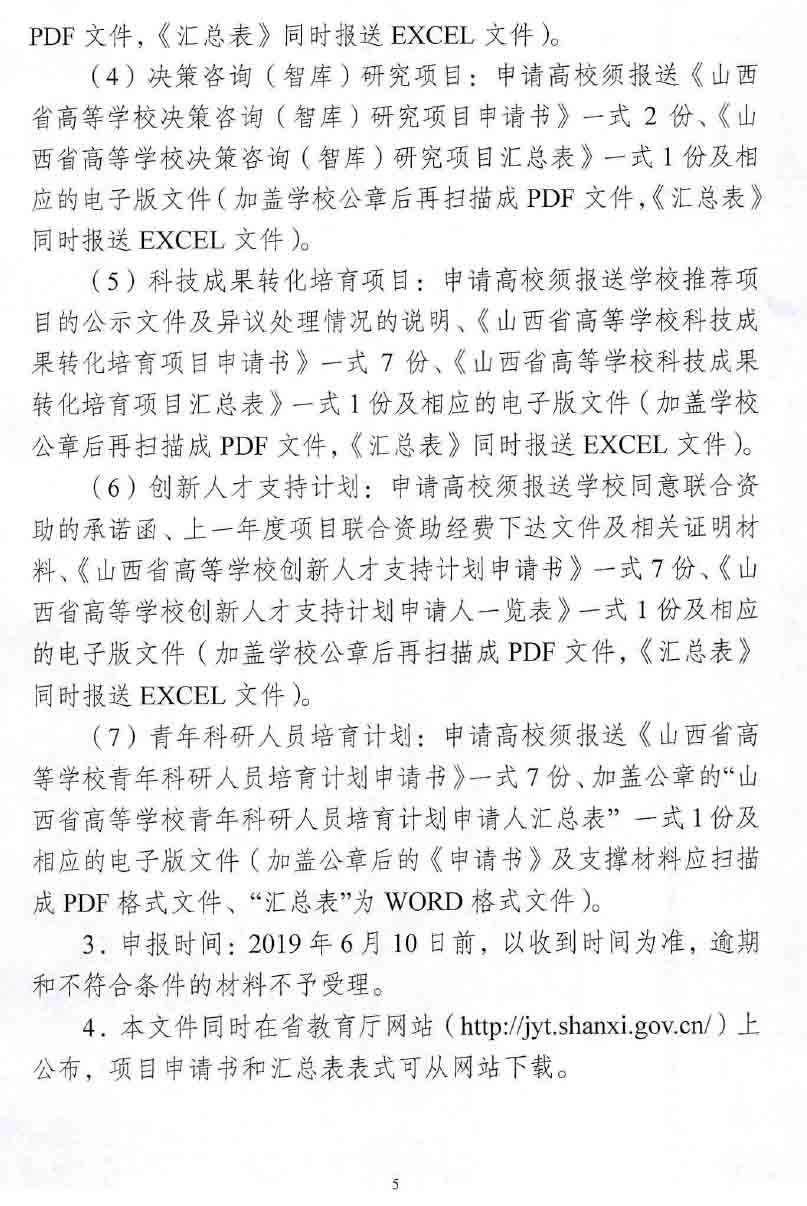 PDF 文件,《汇总表》同时报送 EXCEL 文件)。

（4）决策咨询（智库）研究项目：申请高校须报送《山西省高等学校决策咨询（智库）研究项目申请书》一式 2 份、《山西省高等学校决策咨询（智库）研究项目汇总表》一式 1 份及相应的电子版文件（加盖学校公章后再扫描成 PDF 文件,《汇总表》同时报送 EXCEL 文件）。

（5）科技成果转化培育项目：申请高校须报送学校推荐项目的公示文件及异议处理情况的说明、《山西省高等学校科技成果转化培育项目申请书》一式 7 份、《山西省高等学校科技成果转化培育项目汇总表》一式 1 份及相应的电子版文件（加盖学校公章后再扫描成 PDF 文件,《汇总表》同时报送 EXCEL 文件）。

（6）创新人才支持计划：申请高校须报送学校同意联合资助的承诺函、上一年度项目联合资助经费下达文件及相关证明材料、《山西省高等学校创新人才支持计划申请书》一式 7 份、《山西省高等学校创新人才支持计划申请人一览表》一式 1 份及相应的电子版文件（加盖学校公章后再扫描成 PDF 文件,《汇总表》同时报送 EXCEL 文件）。

（7）青年科研人员培育计划：申请高校须报送《山西省高等学校青年科研人员培育计划申请书》一式 7 份、加盖公章的“山西省高等学校青年科研人员培育计划申请人汇总表” 一式 1 份及相应的电子版文件（加盖公章后的《申请书》及支撑材料应扫描成 PDF 格式文件、“汇总表”为 WORD 格式文件）。

3．申报时间：2019 年 6 月 10 日前，以收到时间为准，逾期和不符合条件的材料不予受理。

4．本文件同时在省教育厅网站（http://jyt.shanxi.gov.cn/）上公布，项目申请书和汇总表表式可从网站下载。

5